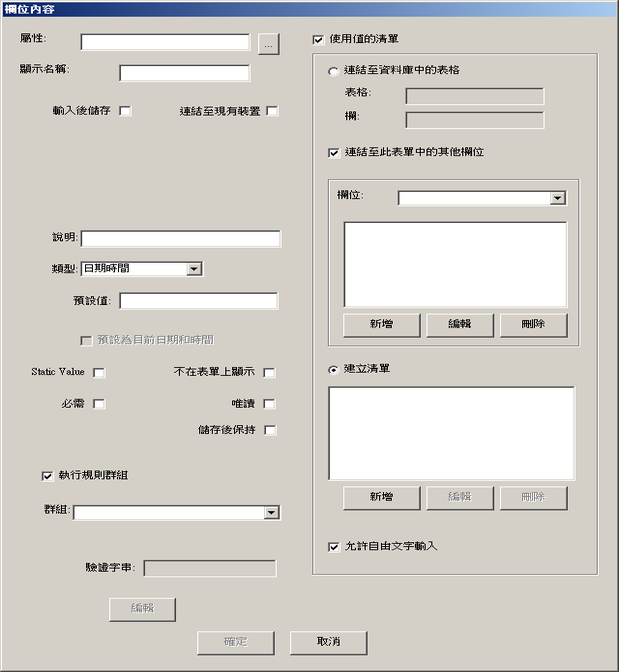 欄位內容

屬性:
...
顯示名稱:
輸入後儲存
連結至現有裝置
說明:
類型: 日期時間
預設值:
預設為目前日期和時間
Static Value
不在表單上顯示
必需
唯讀
儲存後保持
執行規則群組
群組:
驗證字串:
編輯

使用值的清單
連結至資料庫中的表格
表格:
欄:
連結至此表單中的其他欄位
欄位:
新增
編輯
刪除
建立清單
新增
編輯
刪除
允許自由文字輸入

確定
取消